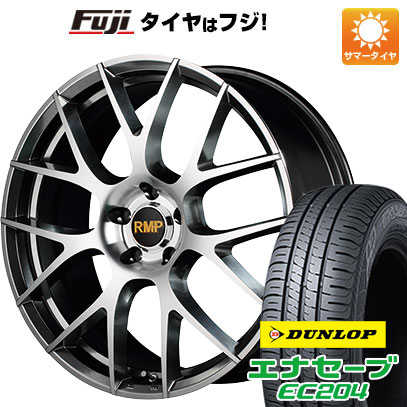 Fuji タイヤはフジ!

サマータイヤ

RMP

DUNLOP

エナセーブ
EC204